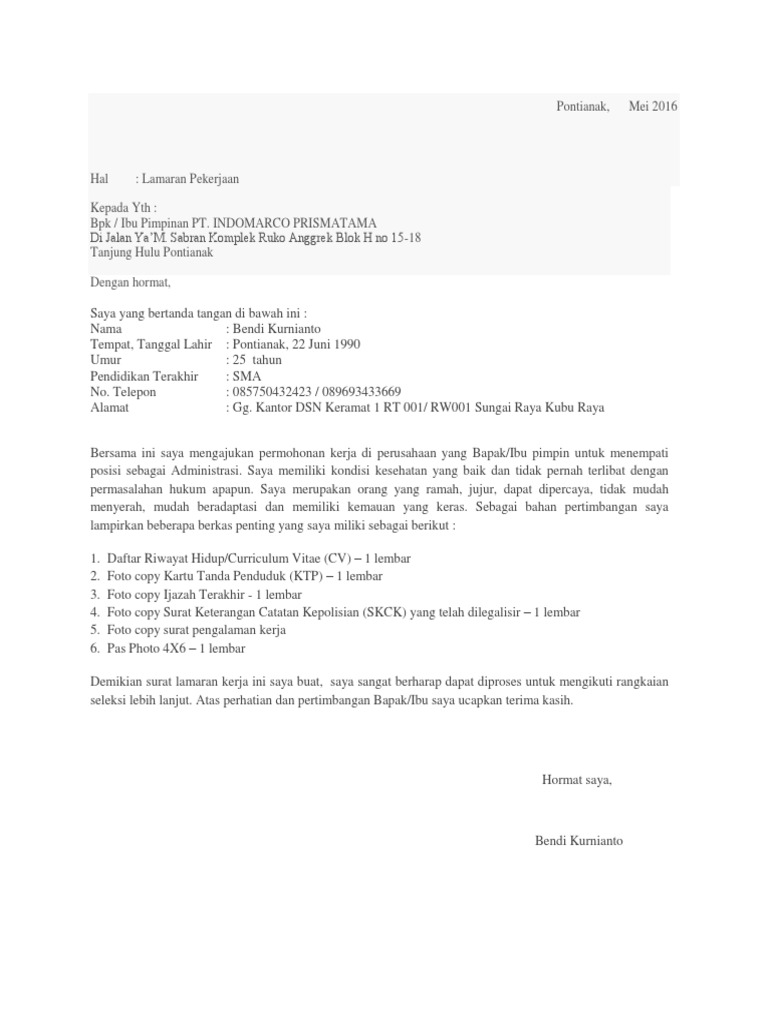 Pontianak,      Mei 2016

Hal        : Lamaran Pekerjaan

Kepada Yth :
Bpk / Ibu Pimpinan PT. INDOMARCO PRISMATAMA
Di Jalan Ya'M. Sabran Komplek Ruko Anggrek Blok H no 15-18
Tanjung Hulu Pontianak

Dengan hormat,

Saya yang bertanda tangan di bawah ini :
Nama : Bendi Kurnianto
Tempat, Tanggal Lahir : Pontianak, 22 Juni 1990
Umur : 25 tahun
Pendidikan Terakhir : SMA
No. Telepon : 085750432423 / 089693433669
Alamat : Gg. Kantor DSN Keramat 1 RT 001/ RW001 Sungai Raya Kubu Raya

Bersama ini saya mengajukan permohonan kerja di perusahaan yang Bapak/Ibu pimpin untuk menempati posisi sebagai Administrasi. Saya memiliki kondisi kesehatan yang baik dan tidak pernah terlibat dengan permasalahan hukum apapun. Saya merupakan orang yang ramah, jujur, dapat dipercaya, tidak mudah menyerah, mudah beradaptasi dan memiliki kemauan yang keras. Sebagai bahan pertimbangan saya lampirkan beberapa berkas penting yang saya miliki sebagai berikut :

1. Daftar Riwayat Hidup/Curriculum Vitae (CV) – 1 lembar
2. Foto copy Kartu Tanda Penduduk (KTP) – 1 lembar
3. Foto copy Ijazah Terakhir - 1 lembar
4. Foto copy Surat Keterangan Catatan Kepolisian (SKCK) yang telah dilegalisir – 1 lembar
5. Foto copy surat pengalaman kerja
6. Pas Photo 4X6 – 1 lembar

Demikian surat lamaran kerja ini saya buat, saya sangat berharap dapat diproses untuk mengikuti rangkaian seleksi lebih lanjut. Atas perhatian dan pertimbangan Bapak/Ibu saya ucapkan terima kasih.

Hormat saya,

Bendi Kurnianto